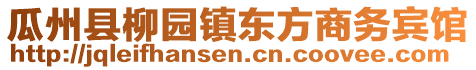 瓜州县柳园镇东方商务宾馆
http://jqleifhansen.cn.coovee.com